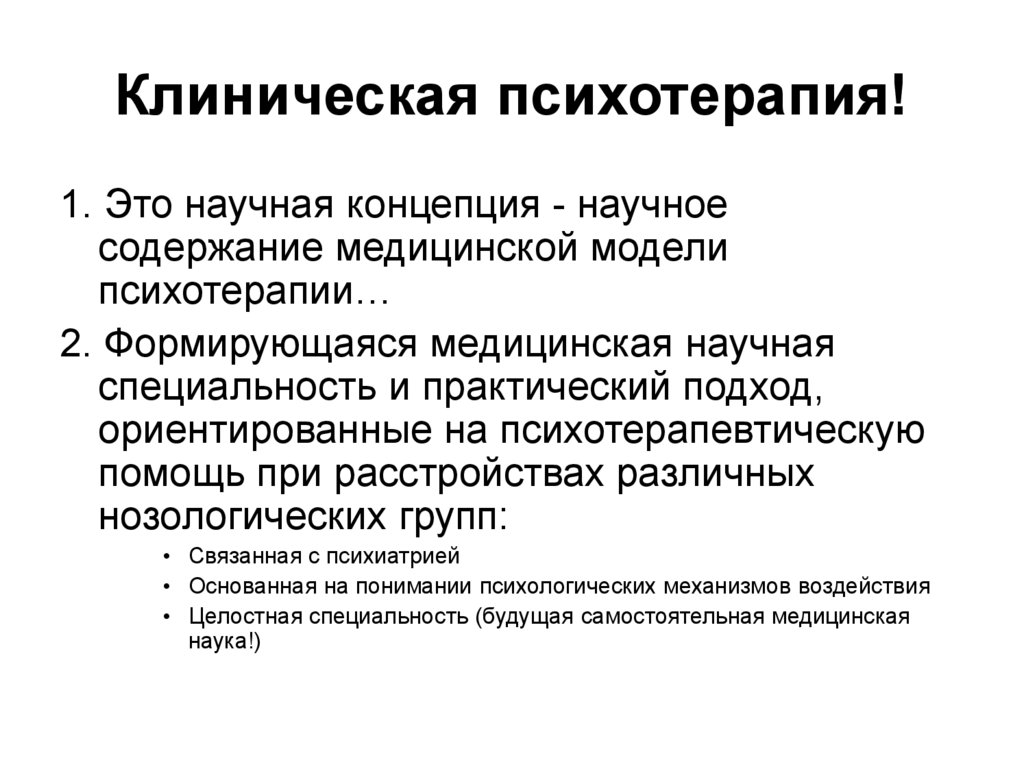 Клиническая психотерапия!

1. Это научная концепция - научное содержание медицинской модели психотерапии…

2. Формирующаяся медицинская научная специальность и практический подход, ориентированные на психотерапевтическую помощь при расстройствах различных нозологических групп:

• Связанная с психиатрией
• Основанная на понимании психологических механизмов воздействия
• Целостная специальность (будущая самостоятельная медицинская наука!)